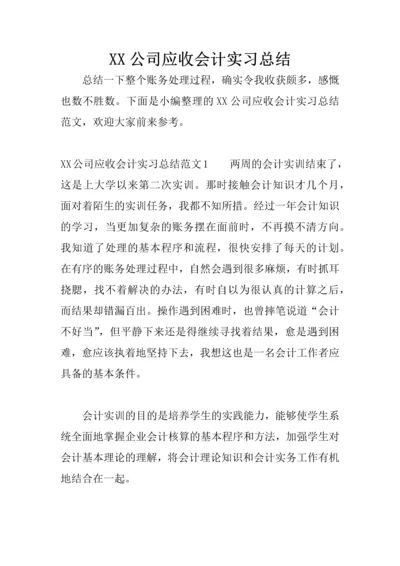 XX 公司应收会计实习总结

总结一下整个账务处理过程，确实令我收获颇多，感慨也数不胜数。下面是小编整理的 XX 公司应收会计实习总结范文，欢迎大家前来参考。

XX 公司应收会计实习总结范文 1　　两周的会计实训结束了，这是上大学以来第二次实训。那时接触会计知识才几个月，面对着陌生的实训任务，我都不知所措。经过一年会计知识的学习，当更加复杂的账务摆在面前时，不再摸不清方向。我知道了处理的基本程序和流程，很快安排了每天的计划。在有序的账务处理过程中，自然会遇到很多麻烦，有时抓耳挠腮，找不着解决的办法，有时自以为很认真的计算之后，而结果却错漏百出。操作遇到困难时，也曾摔笔说道“会计不好当”，但平静下来还是得继续寻找着结果，愈是遇到困难，愈应该执着地坚持下去，我想这也是一名会计工作者应具备的基本条件。

会计实训的目的是培养学生的实践能力，能够使学生系统全面地掌握企业会计核算的基本程序和方法，加强学生对会计基本理论的理解，将会计理论知识和会计实务工作有机地结合在一起。